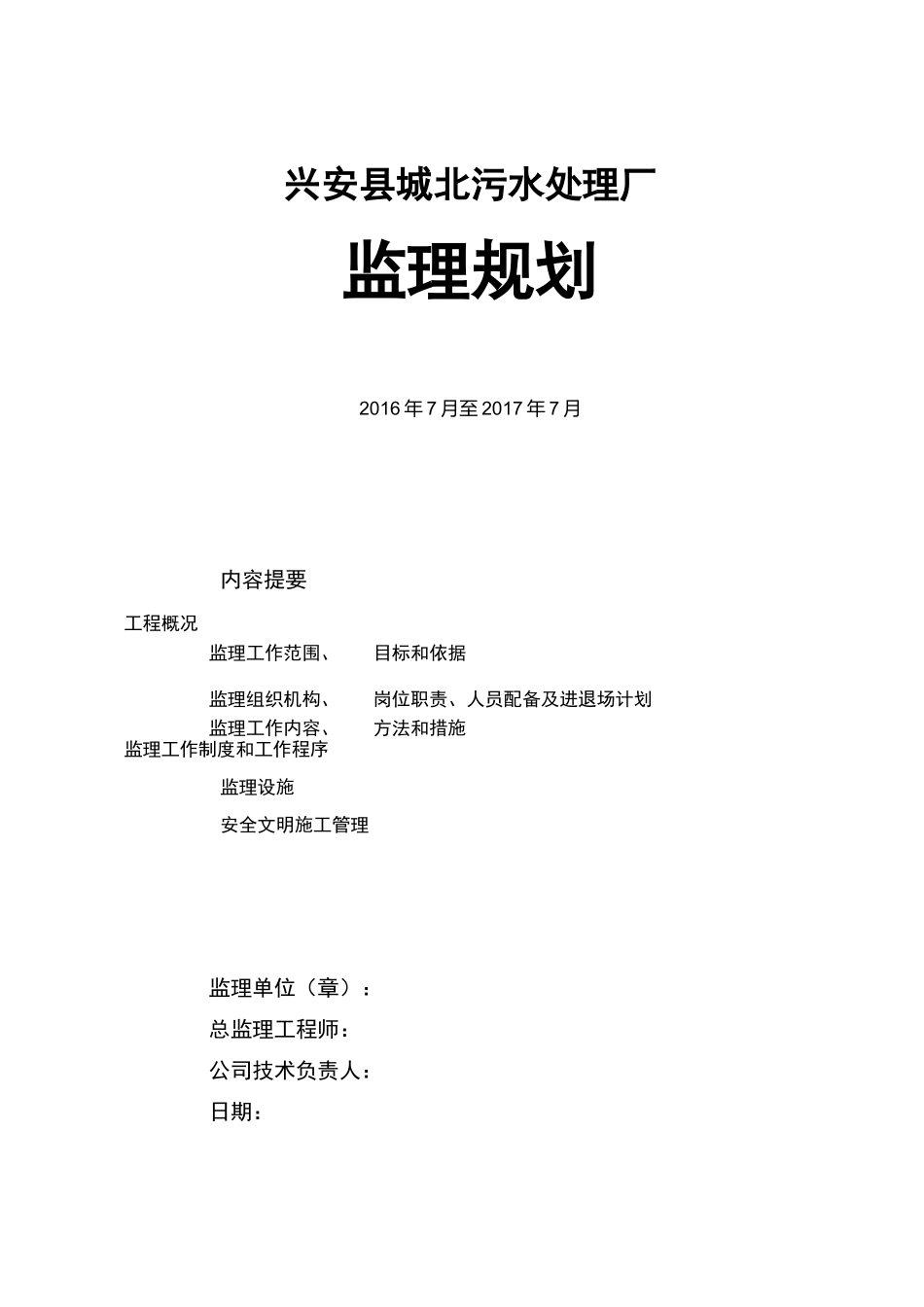 兴安县城北污水处理厂

监理规划

2016年7月至2017年7月

内容提要

工程概况

监理工作范围、 目标和依据

监理组织机构、 岗位职责、人员配备及进退场计划

监理工作内容、 方法和措施

监理工作制度和工作程序

监理设施

安全文明施工管理

监理单位（章）：

总监理工程师：

公司技术负责人：

日期：